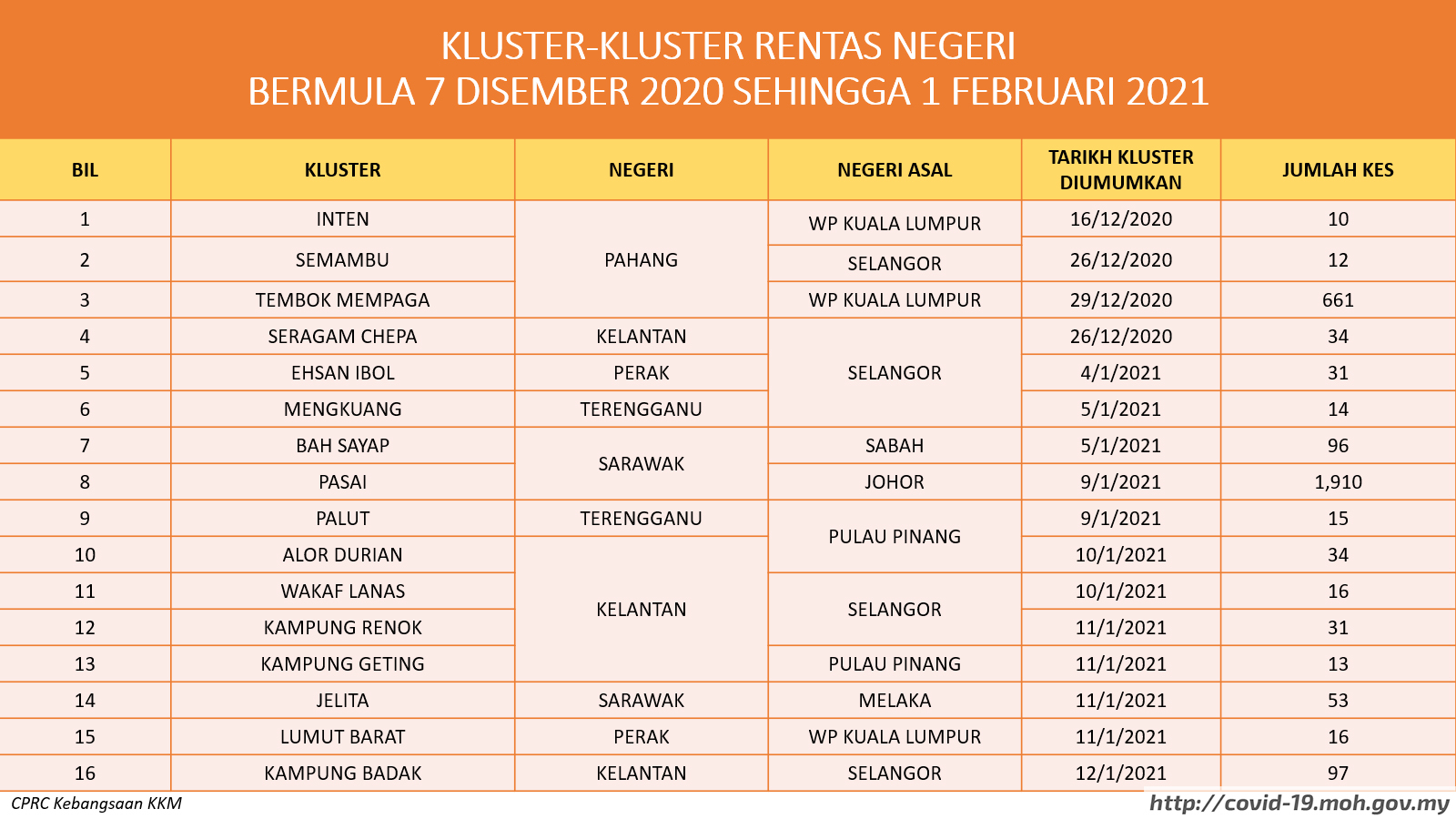 KLUSTER-KLUSTER RENTAS NEGERI
BERMULA 7 DISEMBER 2020 SEHINGGA 1 FEBRUARI 2021

| BIL | KLUSTER | NEGERI | NEGERI ASAL | TARIKH KLUSTER DIUMUMKAN | JUMLAH KES |
|---|---|---|---|---|---|
| 1 | INTEN | PAHANG | WP KUALA LUMPUR | 16/12/2020 | 10 |
| 2 | SEMAMBU | PAHANG | SELANGOR | 26/12/2020 | 12 |
| 3 | TEMBOK MEMPAGA | PAHANG | WP KUALA LUMPUR | 29/12/2020 | 661 |
| 4 | SERAGAM CHEPA | KELANTAN | SELANGOR | 26/12/2020 | 34 |
| 5 | EHSAN IBOL | PERAK | SELANGOR | 4/1/2021 | 31 |
| 6 | MENGKUANG | TERENGGANU | SELANGOR | 5/1/2021 | 14 |
| 7 | BAH SAYAP | SARAWAK | SABAH | 5/1/2021 | 96 |
| 8 | PASAI | SARAWAK | JOHOR | 9/1/2021 | 1,910 |
| 9 | PALUT | TERENGGANU | PULAU PINANG | 9/1/2021 | 15 |
| 10 | ALOR DURIAN | KELANTAN | PULAU PINANG | 10/1/2021 | 34 |
| 11 | WAKAF LANAS | KELANTAN | SELANGOR | 10/1/2021 | 16 |
| 12 | KAMPUNG RENOK | KELANTAN | SELANGOR | 11/1/2021 | 31 |
| 13 | KAMPUNG GETING | KELANTAN | PULAU PINANG | 11/1/2021 | 13 |
| 14 | JELITA | SARAWAK | MELAKA | 11/1/2021 | 53 |
| 15 | LUMUT BARAT | PERAK | WP KUALA LUMPUR | 11/1/2021 | 16 |
| 16 | KAMPUNG BADAK | KELANTAN | SELANGOR | 12/1/2021 | 97 |

CPRC Kebangsaan KKM
http://covid-19.moh.gov.my